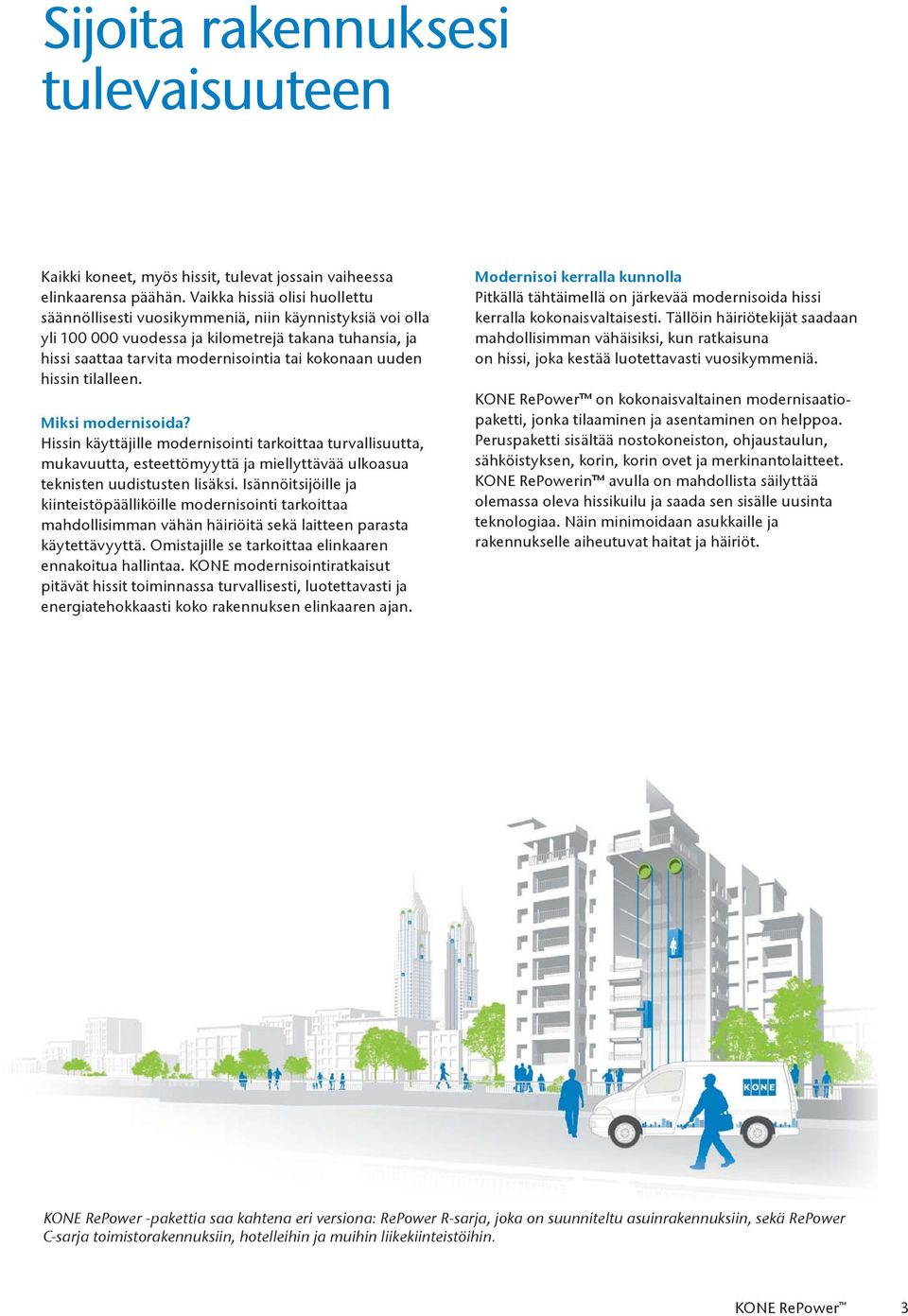 Sijoita rakennuksesi tulevaisuuteen

Kaikki koneet, myös hissit, tulevat jossain vaiheessa elinkaarensa päähän. Vaikka hissiä olisi huollettu säännöllisesti vuosikymmeniä, niin käynnistyksiä voi olla yli 100 000 vuodessa ja kilometrejä takana tuhansia, ja hissi saattaa tarvita modernisointia tai kokonaan uuden hissin tilalleen.

Miksi modernisoida?
Hissin käyttäjille modernisointi tarkoittaa turvallisuutta, mukavuutta, esteettömyyttä ja miellyttävää ulkoasua teknisten uudistusten lisäksi. Isännöitsijöille ja kiinteistöpäälliköille modernisointi tarkoittaa mahdollisimman vähän häiriöitä sekä laitteen parasta käytettävyyttä. Omistajille se tarkoittaa elinkaaren ennakoitua hallintaa. KONE modernisointiratkaisut pitävät hissit toiminnassa turvallisesti, luotettavasti ja energiatehokkaasti koko rakennuksen elinkaaren ajan.

Modernisoi kerralla kunnolla
Pitkällä tähtäimellä on järkevää modernisoida hissi kerralla kokonaisvaltaisesti. Tällöin häiriötekijät saadaan mahdollisimman vähäisiksi, kun ratkaisuna on hissi, joka kestää luotettavasti vuosikymmeniä.

KONE RePower™ on kokonaisvaltainen modernisaatiopaketti, jonka tilaaminen ja asentaminen on helppoa. Peruspaketti sisältää nostokoneiston, ohjaustaulun, sähköistyksen, korin, korin ovet ja merkinantolaitteet. KONE RePowerin™ avulla on mahdollista säilyttää olemassa oleva hissikuilu ja saada sen sisälle uusinta teknologiaa. Näin minimoidaan asukkaille ja rakennukselle aiheutuvat haitat ja häiriöt.

KONE

KONE RePower -pakettia saa kahtena eri versiona: RePower R-sarja, joka on suunniteltu asuinrakennuksiin, sekä RePower C-sarja toimistorakennuksiin, hotelleihin ja muihin liikekiinteistöihin.

KONE RePower™ 3